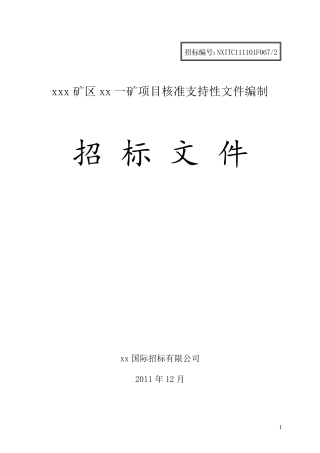 招标编号：NXITC111101F067/2

xxx 矿区 xx 一矿项目核准支持性文件编制

招 标 文 件

xx 国际招标有限公司

2011 年 12 月

1